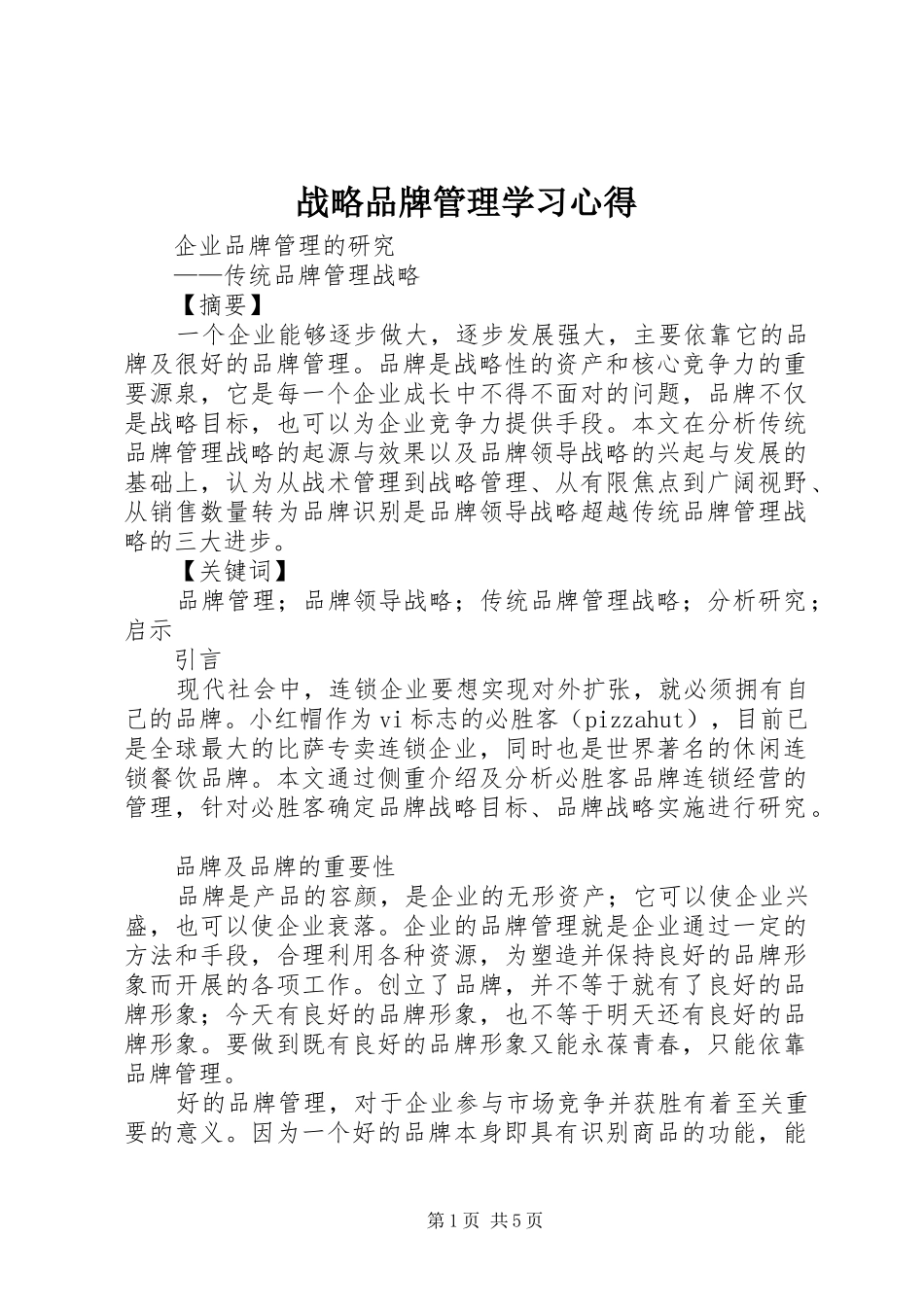 战略品牌管理学习心得

企业品牌管理的研究

——传统品牌管理战略

【摘要】

一个企业能够逐步做大，逐步发展强大，主要依靠它的品牌及很好的品牌管理。品牌是战略性的资产和核心竞争力的重要源泉，它是每一个企业成长中不得不面对的问题，品牌不仅是战略目标，也可以为企业竞争力提供手段。本文在分析传统品牌管理战略的起源与效果以及品牌领导战略的兴起与发展的基础上，认为从战术管理到战略管理、从有限焦点到广阔视野、从销售数量转为品牌识别是品牌领导战略超越传统品牌管理战略的三大进步。

【关键词】

品牌管理；品牌领导战略；传统品牌管理战略；分析研究；启示

引言

现代社会中，连锁企业要想实现对外扩张，就必须拥有自己的品牌。小红帽作为vi标志的必胜客（pizzahut），目前已是全球最大的比萨专卖连锁企业，同时也是世界著名的休闲连锁餐饮品牌。本文通过侧重介绍及分析必胜客品牌连锁经营的管理，针对必胜客确定品牌战略目标、品牌战略实施进行研究。

品牌及品牌的重要性

品牌是产品的容颜，是企业的无形资产；它可以使企业兴盛，也可以使企业衰落。企业的品牌管理就是企业通过一定的方法和手段，合理利用各种资源，为塑造并保持良好的品牌形象而开展的各项工作。创立了品牌，并不等于就有了良好的品牌形象；今天有良好的品牌形象，也不等于明天还有良好的品牌形象。要做到既有良好的品牌形象又能永葆青春，只能依靠品牌管理。

好的品牌管理，对于企业参与市场竞争并获胜有着至关重要的意义。因为一个好的品牌本身即具有识别商品的功能，能

第1页 共5页